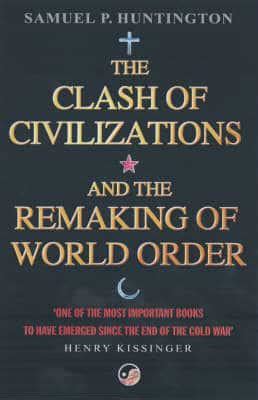 SAMUEL P. HUNTINGTON

THE CLASH OF CIVILIZATIONS AND THE REMAKING OF WORLD ORDER

'ONE OF THE MOST IMPORTANT BOOKS TO HAVE EMERGED SINCE THE END OF THE COLD WAR'
HENRY KISSINGER